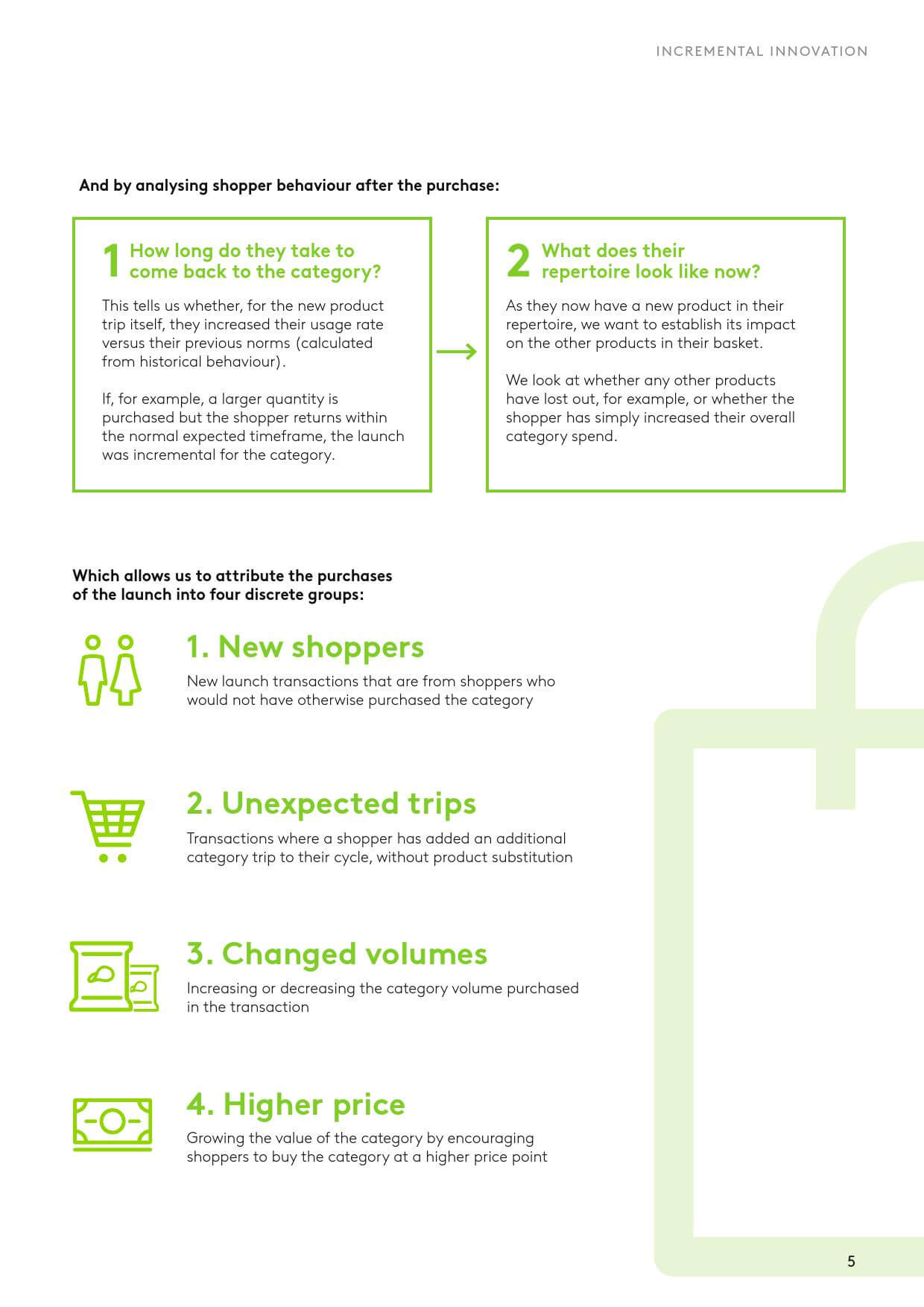 INCREMENTAL INNOVATION

And by analysing shopper behaviour after the purchase:

1 How long do they take to come back to the category?

This tells us whether, for the new product trip itself, they increased their usage rate versus their previous norms (calculated from historical behaviour).

If, for example, a larger quantity is purchased but the shopper returns within the normal expected timeframe, the launch was incremental for the category.

→

2 What does their repertoire look like now?

As they now have a new product in their repertoire, we want to establish its impact on the other products in their basket.

We look at whether any other products have lost out, for example, or whether the shopper has simply increased their overall category spend.

Which allows us to attribute the purchases of the launch into four discrete groups:

1. New shoppers

New launch transactions that are from shoppers who would not have otherwise purchased the category

2. Unexpected trips

Transactions where a shopper has added an additional category trip to their cycle, without product substitution

3. Changed volumes

Increasing or decreasing the category volume purchased in the transaction

4. Higher price

Growing the value of the category by encouraging shoppers to buy the category at a higher price point

5